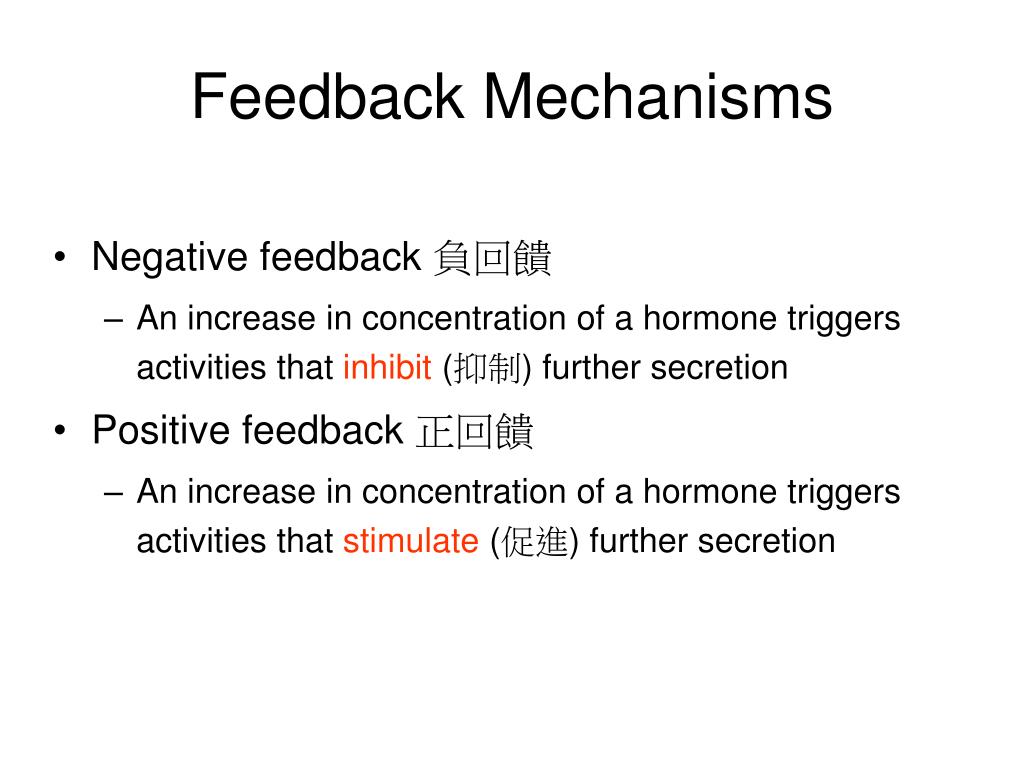 Feedback Mechanisms

• Negative feedback 負回饋
– An increase in concentration of a hormone triggers activities that inhibit (抑制) further secretion

• Positive feedback 正回饋
– An increase in concentration of a hormone triggers activities that stimulate (促進) further secretion